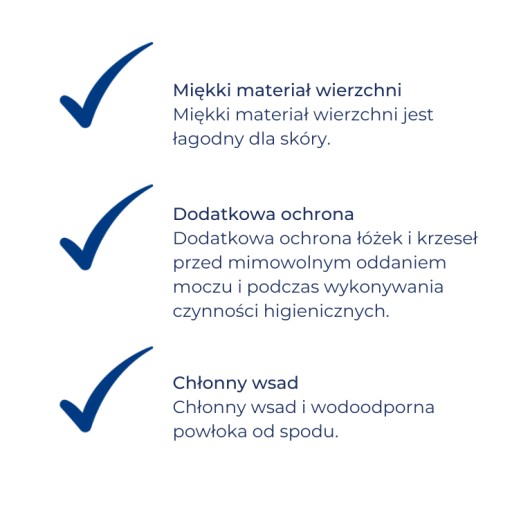 Miękki materiał wierzchni
Miękki materiał wierzchni jest łagodny dla skóry.

Dodatkowa ochrona
Dodatkowa ochrona łóżek i krzeseł przed mimowolnym oddaniem moczu i podczas wykonywania czynności higienicznych.

Chłonny wsad
Chłonny wsad i wodoodporna powłoka od spodu.